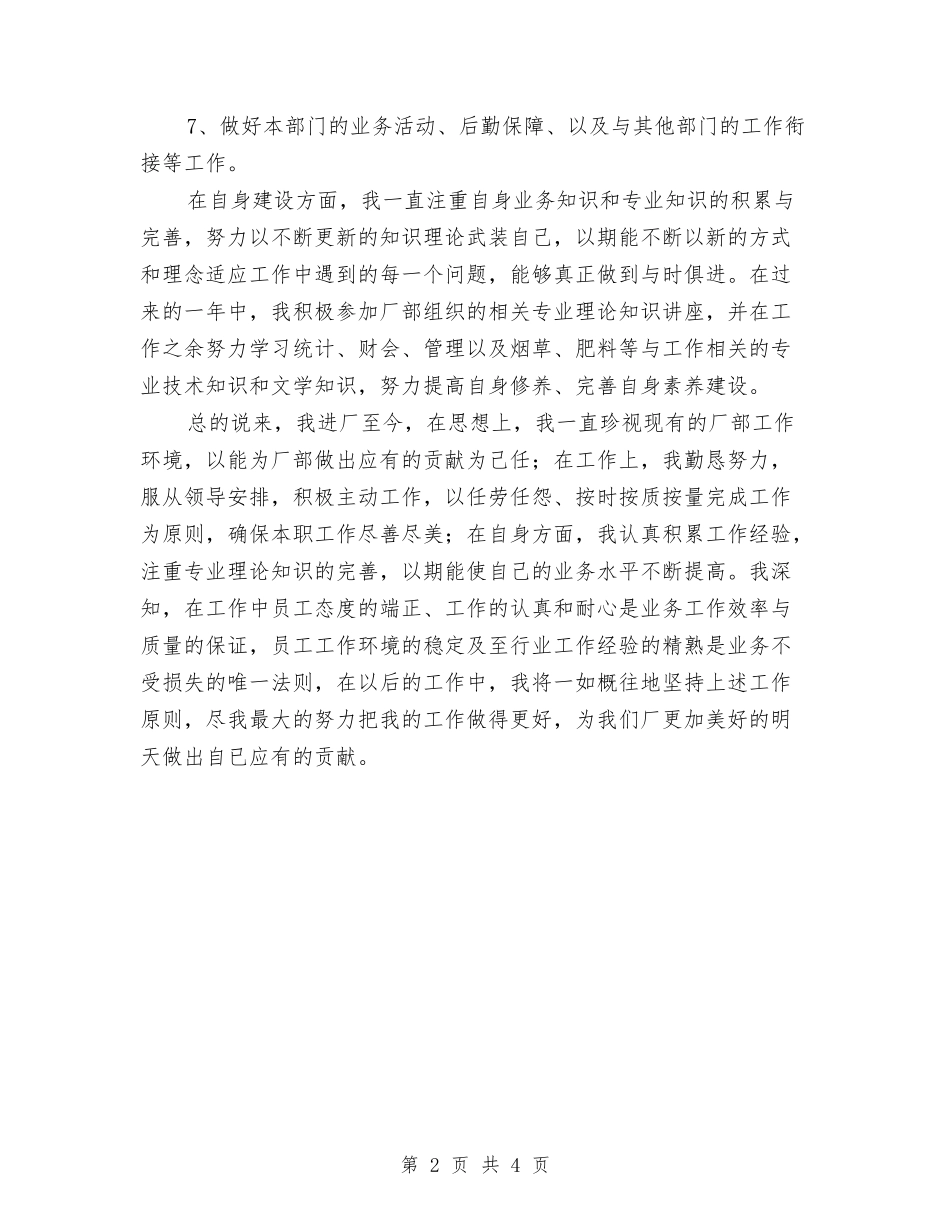 7、做好本部门的业务活动、后勤保障、以及与其他部门的工作衔接等工作。

在自身建设方面，我一直注重自身业务知识和专业知识的积累与完善，努力以不断更新的知识理论武装自己，以期能不断以新的方式和理念适应工作中遇到的每一个问题，能够真正做到与时俱进。在过来的一年中，我积极参加厂部组织的相关专业理论知识讲座，并在工作之余努力学习统计、财会、管理以及烟草、肥料等与工作相关的专业技术知识和文学知识，努力提高自身修养、完善自身素养建设。

总的说来，我进厂至今，在思想上，我一直珍视现有的厂部工作环境，以能为厂部做出应有的贡献为己任；在工作上，我勤恳努力，服从领导安排，积极主动工作，以任劳任怨、按时按质按量完成工作为原则，确保本职工作尽善尽美；在自身方面，我认真积累工作经验，注重专业理论知识的完善，以期能使自己的业务水平不断提高。我深知，在工作中员工态度的端正、工作的认真和耐心是业务工作效率与质量的保证，员工工作环境的稳定及至行业工作经验的精熟是业务不受损失的唯一法则，在以后的工作中，我将一如概往地坚持上述工作原则，尽我最大的努力把我的工作做得更好，为我们厂更加美好的明天做出自已应有的贡献。

第 2 页 共 4 页